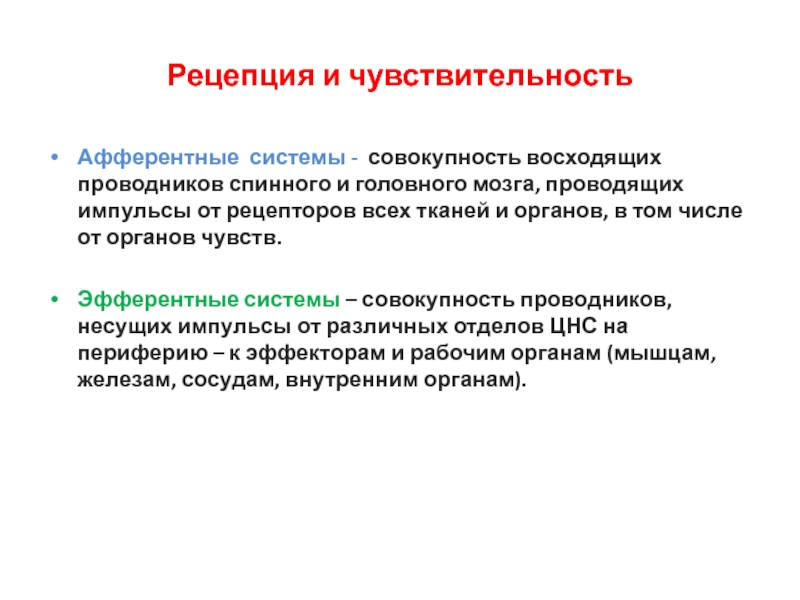 Рецепция и чувствительность

• Афферентные системы - совокупность восходящих проводников спинного и головного мозга, проводящих импульсы от рецепторов всех тканей и органов, в том числе от органов чувств.

• Эфферентные системы – совокупность проводников, несущих импульсы от различных отделов ЦНС на периферию – к эффекторам и рабочим органам (мышцам, железам, сосудам, внутренним органам).